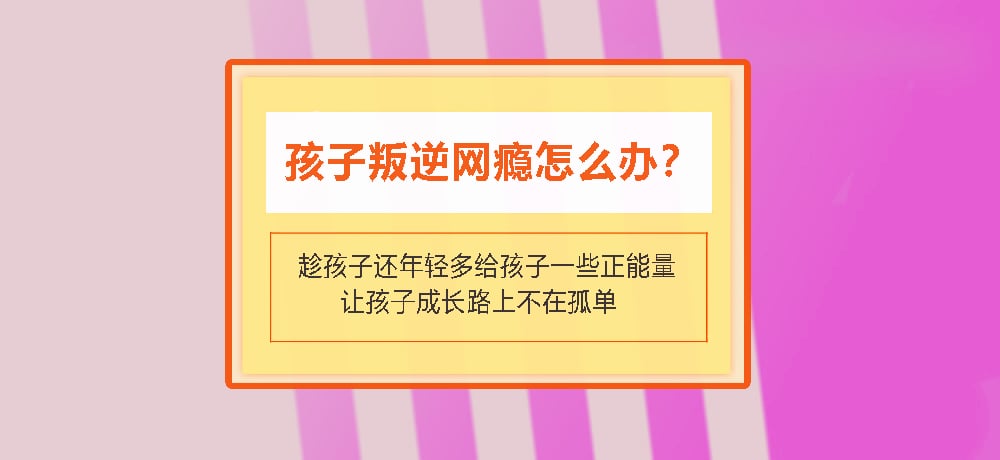 孩子叛逆网瘾怎么办？

趁孩子还年轻多给孩子一些正能量
让孩子成长路上不在孤单